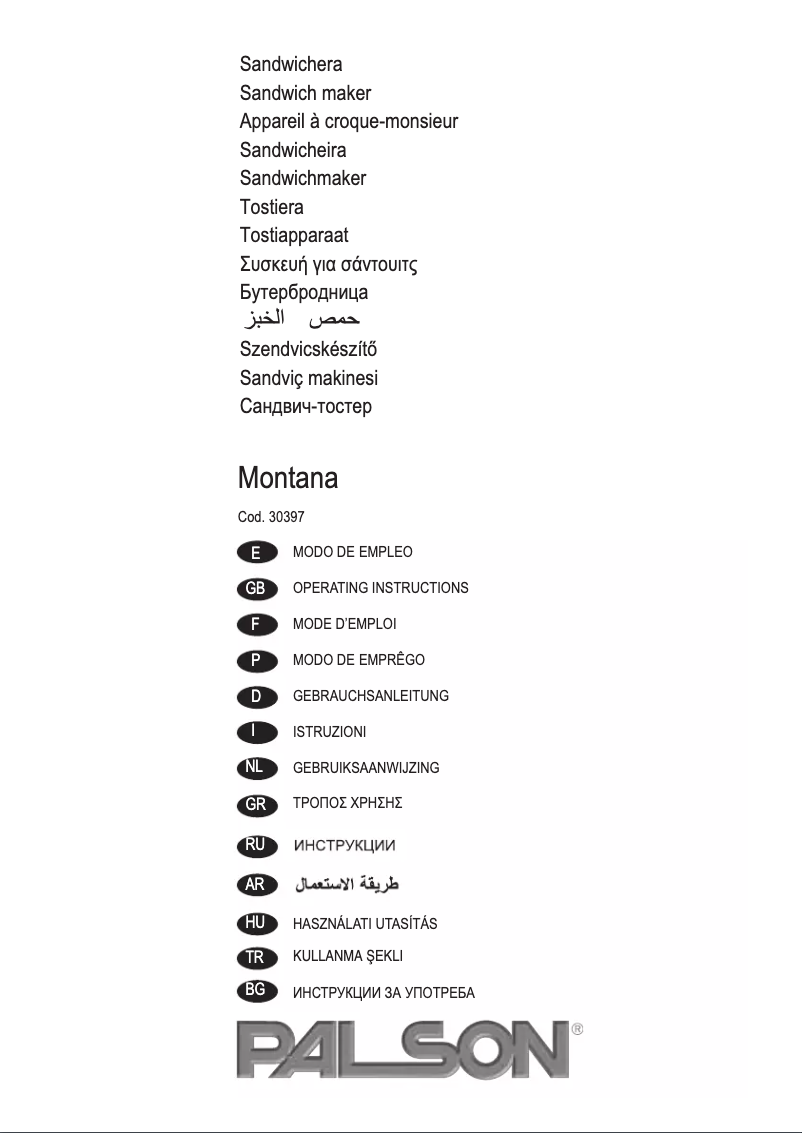 Sandwichera
Sandwich maker
Appareil à croque-monsieur
Sandwicheira
Sandwichmaker
Tostiera
Tostiapparaat
Συσκευή για σάντουιτς
Бутербродница
حمص الخبز
Szendvicskészítő
Sandviç makinesi
Сандвич-тостер

Montana

Cod. 30397

E MODO DE EMPLEO
GB OPERATING INSTRUCTIONS
F MODE D'EMPLOI
P MODO DE EMPRÊGO
D GEBRAUCHSANLEITUNG
I ISTRUZIONI
NL GEBRUIKSAANWIJZING
GR ΤΡΟΠΟΣ ΧΡΗΣΗΣ
RU ИНСТРУКЦИИ
AR طريقة الاستعمال
HU HASZNÁLATI UTASÍTÁS
TR KULLANMA ŞEKLI
BG ИНСТРУКЦИИ ЗА УПОТРЕБА

PALSON®